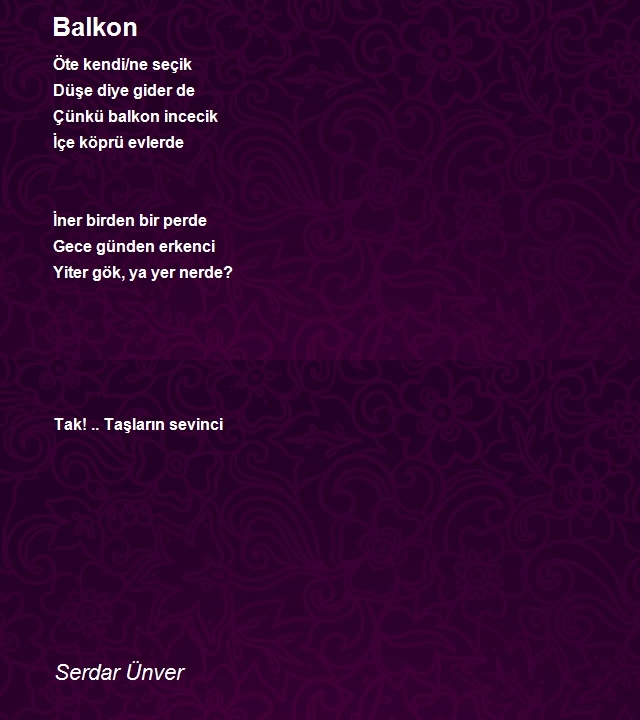 Balkon

Öte kendi/ne seçik
Düşe diye gider de
Çünkü balkon incecik
İçe köprü evlerde

İner birden bir perde
Gece günden erkenci
Yiter gök, ya yer nerde?

Tak! .. Taşların sevinci

Serdar Ünver